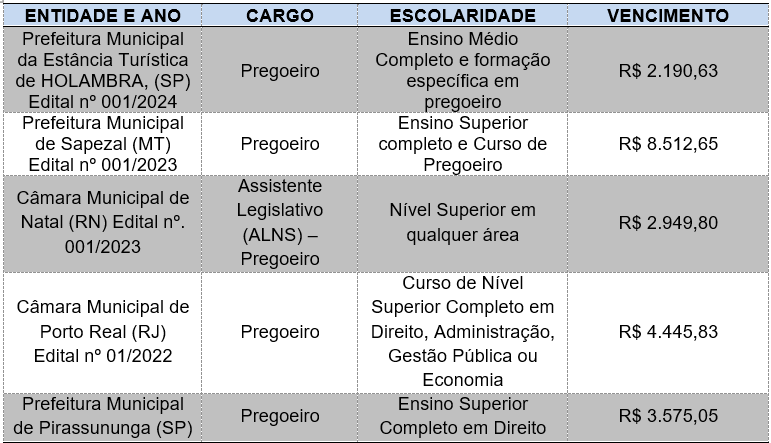 | ENTIDADE E ANO | CARGO | ESCOLARIDADE | VENCIMENTO |
|---|---|---|---|
| Prefeitura Municipal da Estância Turística de HOLAMBRA, (SP) Edital nº 001/2024 | Pregoeiro | Ensino Médio Completo e formação específica em pregoeiro | R$ 2.190,63 |
| Prefeitura Municipal de Sapezal (MT) Edital nº 001/2023 | Pregoeiro | Ensino Superior completo e Curso de Pregoeiro | R$ 8.512,65 |
| Câmara Municipal de Natal (RN) Edital nº. 001/2023 | Assistente Legislativo (ALNS) – Pregoeiro | Nível Superior em qualquer área | R$ 2.949,80 |
| Câmara Municipal de Porto Real (RJ) Edital nº 01/2022 | Pregoeiro | Curso de Nível Superior Completo em Direito, Administração, Gestão Pública ou Economia | R$ 4.445,83 |
| Prefeitura Municipal de Pirassununga (SP) | Pregoeiro | Ensino Superior Completo em Direito | R$ 3.575,05 |